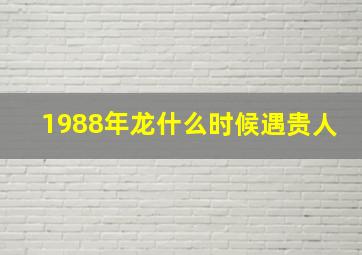 1988年龙什么时候遇贵人